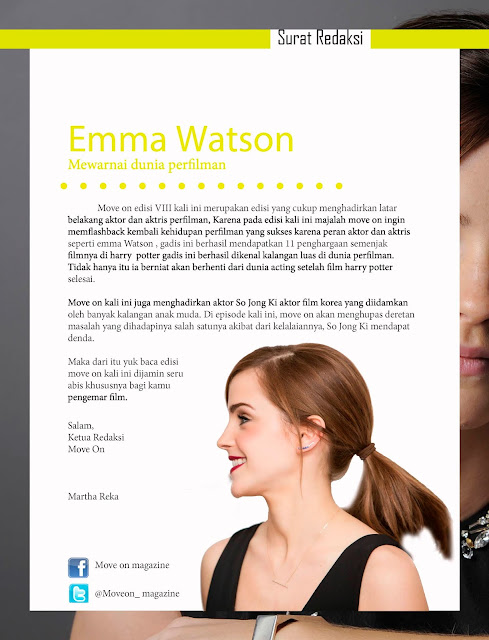 Surat Redaksi

Emma Watson

Mewarnai dunia perfilman

Move on edisi VIII kali ini merupakan edisi yang cukup menghadirkan latar belakang aktor dan aktris perfilman, Karena pada edisi kali ini majalah move on ingin memflashback kembali kehidupan perfilman yang sukses karena peran aktor dan aktris seperti emma Watson , gadis ini berhasil mendapatkan 11 penghargaan semenjak filmnya di harry potter gadis ini berhasil dikenal kalangan luas di dunia perfilman. Tidak hanya itu ia berniat akan berhenti dari dunia acting setelah film harry potter selesai.

Move on kali ini juga menghadirkan aktor So Jong Ki aktor film korea yang diidamkan oleh banyak kalangan anak muda. Di episode kali ini, move on akan menghupas deretan masalah yang dihadapinya salah satunya akibat dari kelalaiannya, So Jong Ki mendapat denda.

Maka dari itu yuk baca edisi move on kali ini dijamin seru abis khususnya bagi kamu pengemar film.

Salam,
Ketua Redaksi
Move On

Martha Reka

Move on magazine

@Moveon_ magazine